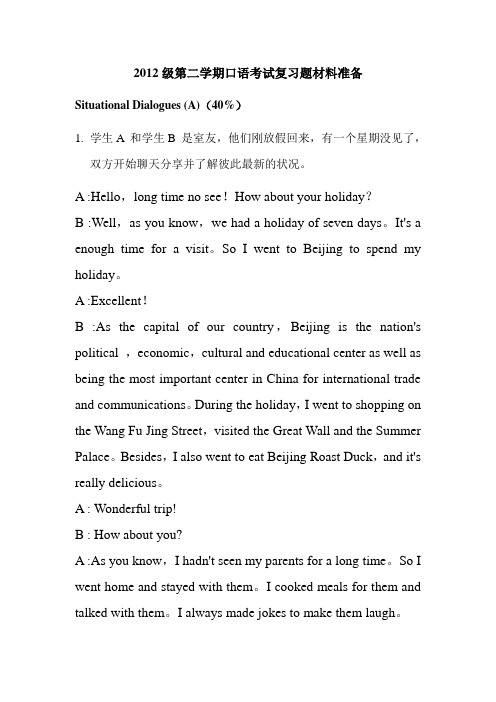 2012 级第二学期口语考试复习题材料准备

Situational Dialogues (A)（40%）

1. 学生 A 和学生 B 是室友，他们刚放假回来，有一个星期没见了，双方开始聊天分享并了解彼此最新的状况。

A :Hello，long time no see！How about your holiday？

B :Well，as you know，we had a holiday of seven days。It's a enough time for a visit。So I went to Beijing to spend my holiday。

A :Excellent！

B :As the capital of our country，Beijing is the nation's political ，economic，cultural and educational center as well as being the most important center in China for international trade and communications。During the holiday，I went to shopping on the Wang Fu Jing Street，visited the Great Wall and the Summer Palace。Besides，I also went to eat Beijing Roast Duck，and it's really delicious。

A : Wonderful trip!

B : How about you?

A :As you know，I hadn't seen my parents for a long time。So I went home and stayed with them。I cooked meals for them and talked with them。I always made jokes to make them laugh。